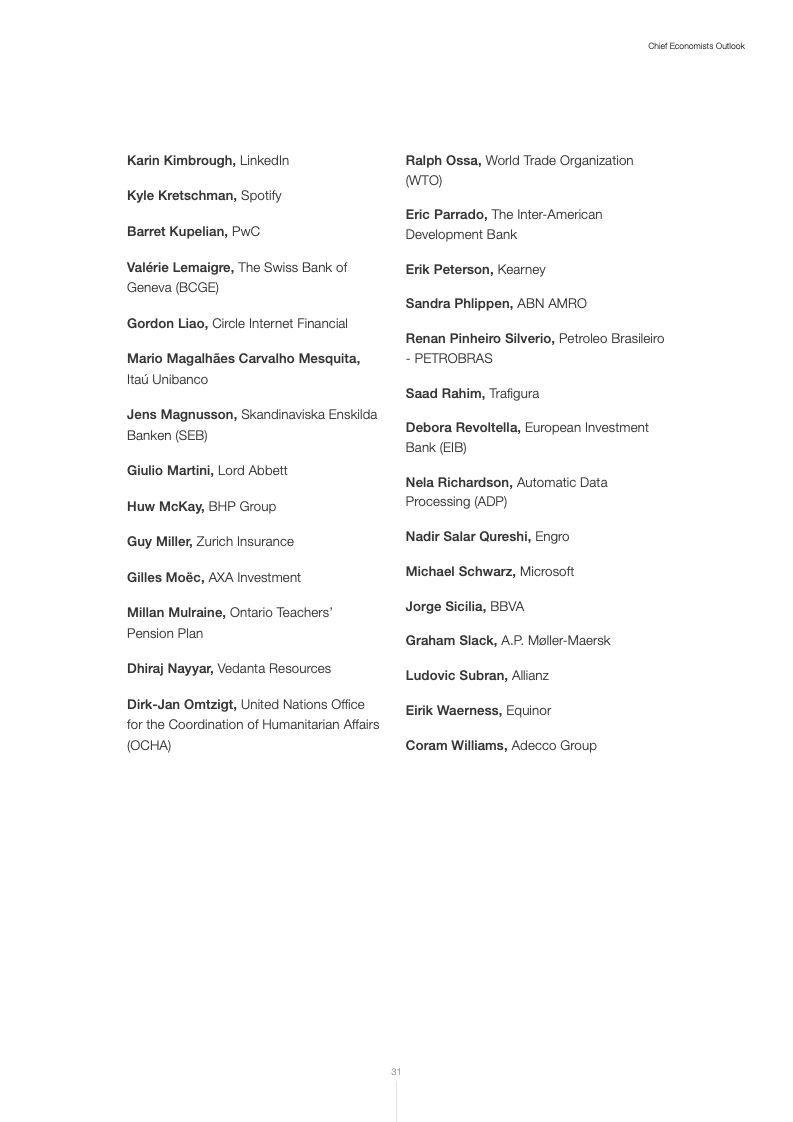 Chief Economists Outlook

Karin Kimbrough, LinkedIn

Kyle Kretschman, Spotify

Barret Kupelian, PwC

Valérie Lemaigre, The Swiss Bank of Geneva (BCGE)

Gordon Liao, Circle Internet Financial

Mario Magalhães Carvalho Mesquita, Itaú Unibanco

Jens Magnusson, Skandinaviska Enskilda Banken (SEB)

Giulio Martini, Lord Abbett

Huw McKay, BHP Group

Guy Miller, Zurich Insurance

Gilles Moëc, AXA Investment

Millan Mulraine, Ontario Teachers' Pension Plan

Dhiraj Nayyar, Vedanta Resources

Dirk-Jan Omtzigt, United Nations Office for the Coordination of Humanitarian Affairs (OCHA)

Ralph Ossa, World Trade Organization (WTO)

Eric Parrado, The Inter-American Development Bank

Erik Peterson, Kearney

Sandra Phlippen, ABN AMRO

Renan Pinheiro Silverio, Petroleo Brasileiro - PETROBRAS

Saad Rahim, Trafigura

Debora Revoltella, European Investment Bank (EIB)

Nela Richardson, Automatic Data Processing (ADP)

Nadir Salar Qureshi, Engro

Michael Schwarz, Microsoft

Jorge Sicilia, BBVA

Graham Slack, A.P. Møller-Maersk

Ludovic Subran, Allianz

Eirik Waerness, Equinor

Coram Williams, Adecco Group

31